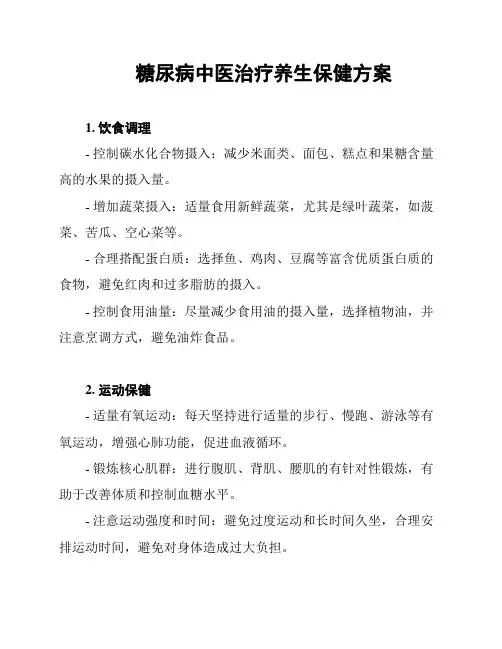 糖尿病中医治疗养生保健方案

1. 饮食调理

- 控制碳水化合物摄入：减少米面类、面包、糕点和果糖含量高的水果的摄入量。

- 增加蔬菜摄入：适量食用新鲜蔬菜，尤其是绿叶蔬菜，如菠菜、苦瓜、空心菜等。

- 合理搭配蛋白质：选择鱼、鸡肉、豆腐等富含优质蛋白质的食物，避免红肉和过多脂肪的摄入。

- 控制食用油量：尽量减少食用油的摄入量，选择植物油，并注意烹调方式，避免油炸食品。

2. 运动保健

- 适量有氧运动：每天坚持进行适量的步行、慢跑、游泳等有氧运动，增强心肺功能，促进血液循环。

- 锻炼核心肌群：进行腹肌、背肌、腰肌的有针对性锻炼，有助于改善体质和控制血糖水平。

- 注意运动强度和时间：避免过度运动和长时间久坐，合理安排运动时间，避免对身体造成过大负担。